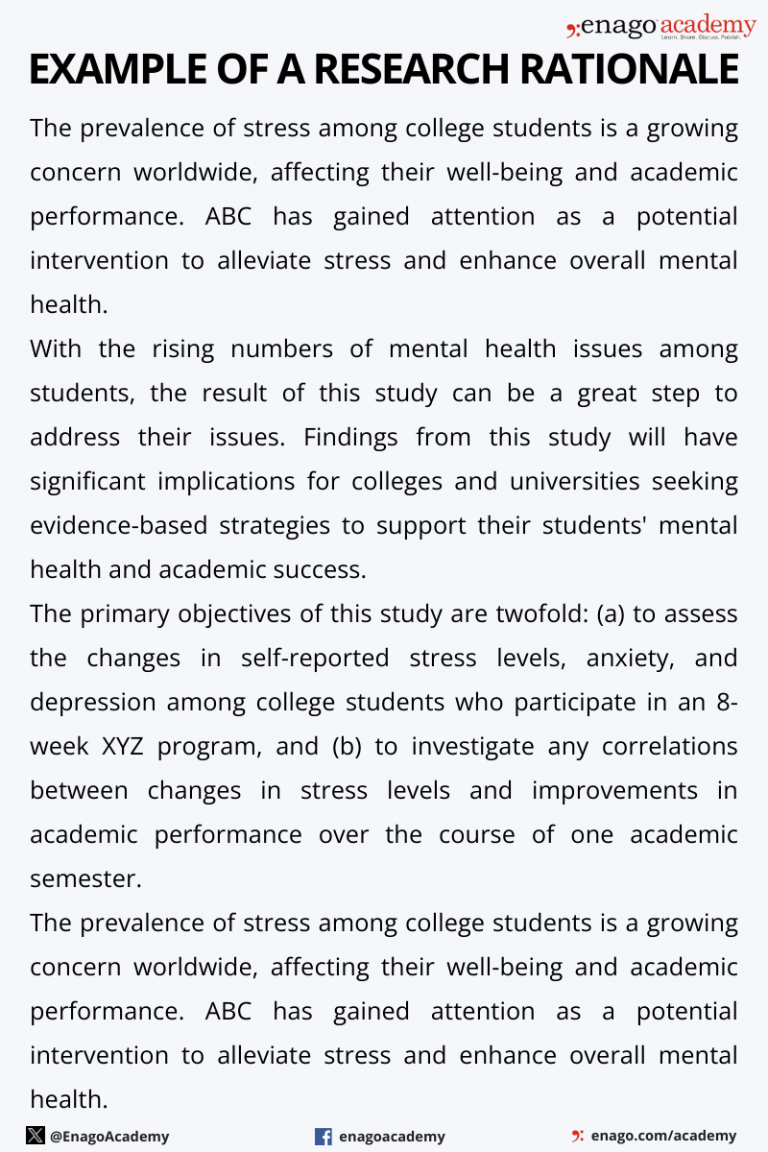 enago academy
Learn. Share. Discuss. Publish.

EXAMPLE OF A RESEARCH RATIONALE

The prevalence of stress among college students is a growing concern worldwide, affecting their well-being and academic performance. ABC has gained attention as a potential intervention to alleviate stress and enhance overall mental health.

With the rising numbers of mental health issues among students, the result of this study can be a great step to address their issues. Findings from this study will have significant implications for colleges and universities seeking evidence-based strategies to support their students' mental health and academic success.

The primary objectives of this study are twofold: (a) to assess the changes in self-reported stress levels, anxiety, and depression among college students who participate in an 8-week XYZ program, and (b) to investigate any correlations between changes in stress levels and improvements in academic performance over the course of one academic semester.

The prevalence of stress among college students is a growing concern worldwide, affecting their well-being and academic performance. ABC has gained attention as a potential intervention to alleviate stress and enhance overall mental health.

@EnagoAcademy
enagoacademy
enago.com/academy